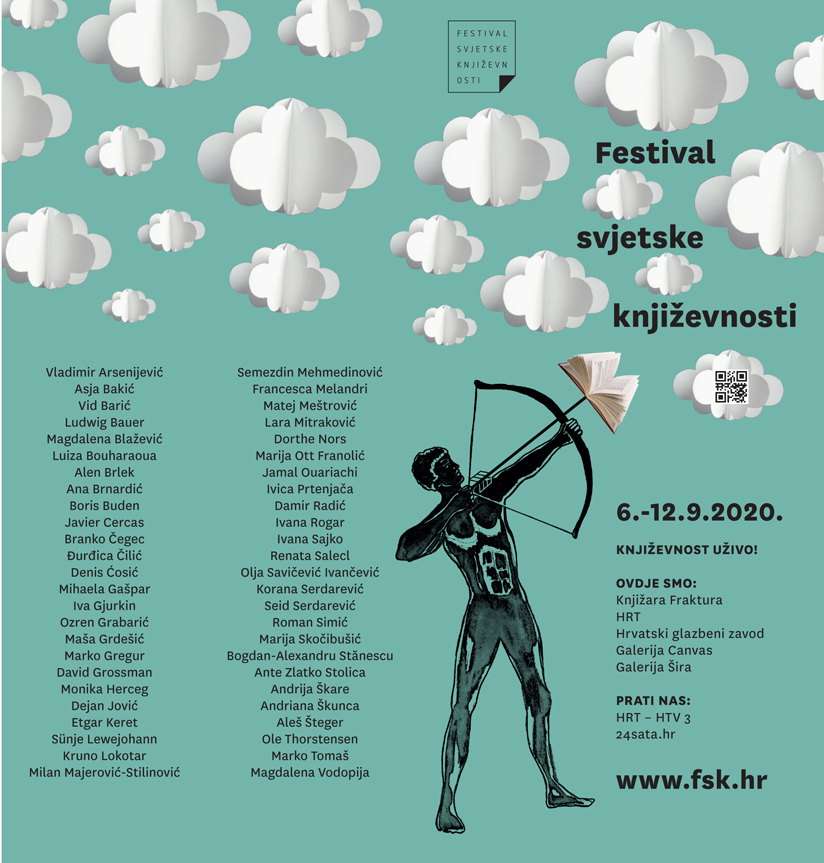 FESTIVAL SVJETSKE KNJIŽEVN OSTI

Festival svjetske književnosti

Vladimir Arsenijević
Asja Bakić
Vid Barić
Ludwig Bauer
Magdalena Blažević
Luiza Bouharaoua
Alen Brlek
Ana Brnardić
Boris Buden
Javier Cercas
Branko Čegec
Đurđica Čilić
Denis Ćosić
Mihaela Gašpar
Iva Gjurkin
Ozren Grabarić
Maša Grdešić
Marko Gregur
David Grossman
Monika Herceg
Dejan Jović
Etgar Keret
Sünje Lewejohann
Kruno Lokotar
Milan Majerović-Stilinović

Semezdin Mehmedinović
Francesca Melandri
Matej Meštrović
Lara Mitraković
Dorthe Nors
Marija Ott Franolić
Jamal Ouariachi
Ivica Prtenjača
Damir Radić
Ivana Rogar
Ivana Sajko
Renata Salecl
Olja Savičević Ivančević
Korana Serdarević
Seid Serdarević
Roman Simić
Marija Skočibušić
Bogdan-Alexandru Stănescu
Ante Zlatko Stolica
Andrija Škare
Andriana Škunca
Aleš Šteger
Ole Thorstensen
Marko Tomaš
Magdalena Vodopija

6.-12.9.2020.

KNJIŽEVNOST UŽIVO!

OVDJE SMO:
Knjižara Fraktura
HRT
Hrvatski glazbeni zavod
Galerija Canvas
Galerija Šira

PRATI NAS:
HRT – HTV 3
24sata.hr

www.fsk.hr